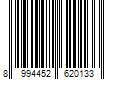 8 994452 620133